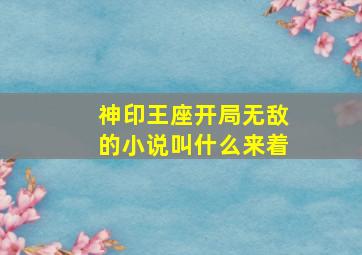 神印王座开局无敌的小说叫什么来着